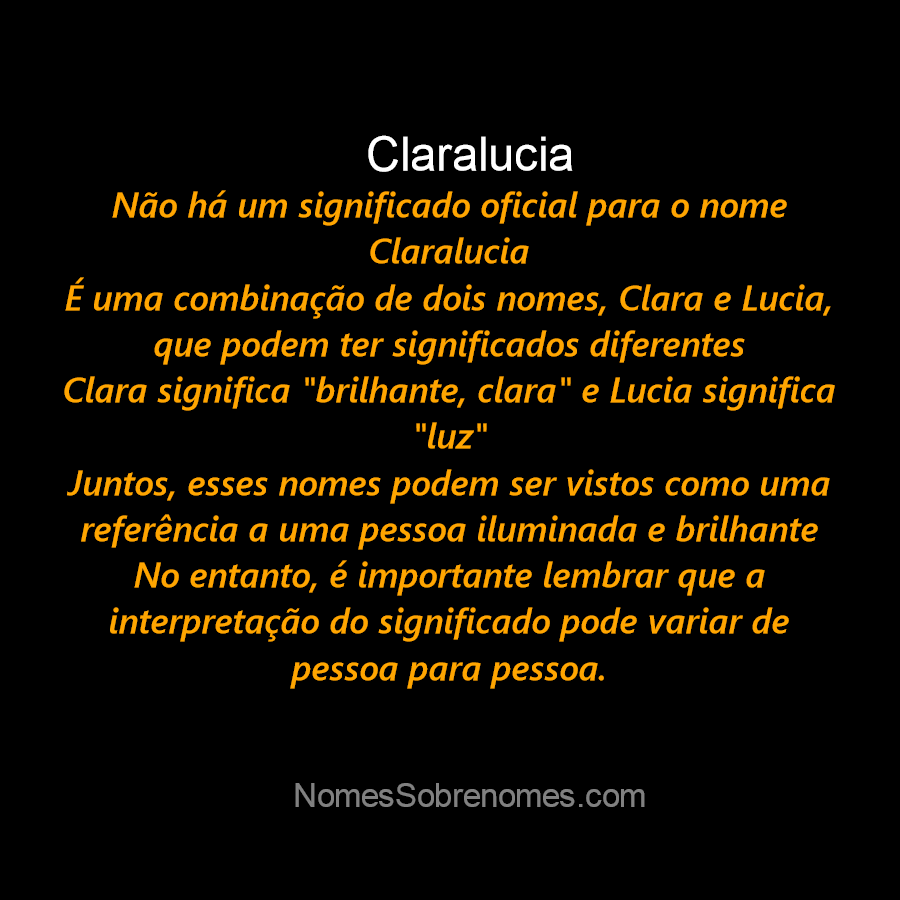 Claralucia

Não há um significado oficial para o nome Claralucia
É uma combinação de dois nomes, Clara e Lucia, que podem ter significados diferentes
Clara significa "brilhante, clara" e Lucia significa "luz"
Juntos, esses nomes podem ser vistos como uma referência a uma pessoa iluminada e brilhante
No entanto, é importante lembrar que a interpretação do significado pode variar de pessoa para pessoa.

NomesSobrenomes.com